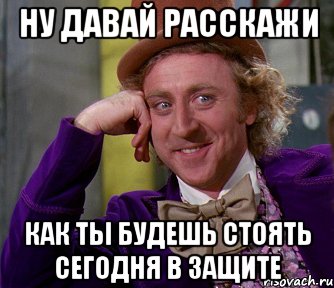 НУ ДАВАЙ РАССКАЖИ

КАК ТЫ БУДЕШЬ СТОЯТЬ СЕГОДНЯ В ЗАЩИТЕ

risovach.ru